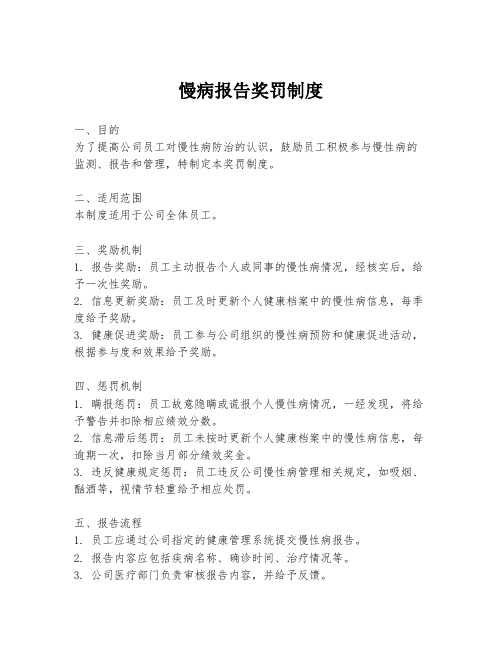 慢病报告奖罚制度

一、目的
为了提高公司员工对慢性病防治的认识，鼓励员工积极参与慢性病的监测、报告和管理，特制定本奖罚制度。

二、适用范围
本制度适用于公司全体员工。

三、奖励机制
1. 报告奖励：员工主动报告个人或同事的慢性病情况，经核实后，给予一次性奖励。
2. 信息更新奖励：员工及时更新个人健康档案中的慢性病信息，每季度给予奖励。
3. 健康促进奖励：员工参与公司组织的慢性病预防和健康促进活动，根据参与度和效果给予奖励。

四、惩罚机制
1. 瞒报惩罚：员工故意隐瞒或谎报个人慢性病情况，一经发现，将给予警告并扣除相应绩效分数。
2. 信息滞后惩罚：员工未按时更新个人健康档案中的慢性病信息，每逾期一次，扣除当月部分绩效奖金。
3. 违反健康规定惩罚：员工违反公司慢性病管理相关规定，如吸烟、酗酒等，视情节轻重给予相应处罚。

五、报告流程
1. 员工应通过公司指定的健康管理系统提交慢性病报告。
2. 报告内容应包括疾病名称、确诊时间、治疗情况等。
3. 公司医疗部门负责审核报告内容，并给予反馈。